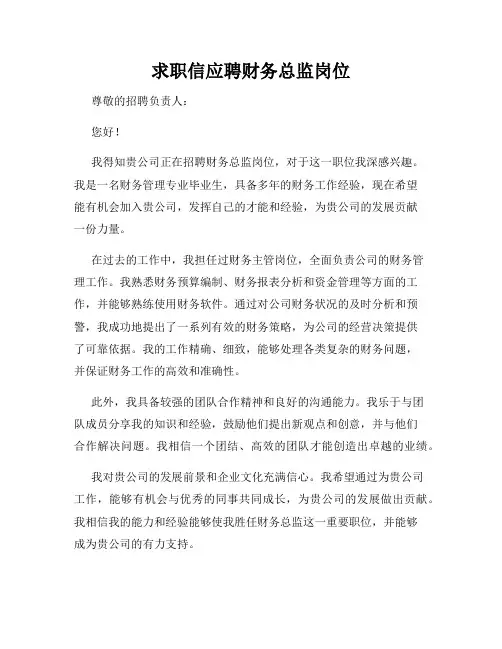 求职信应聘财务总监岗位

尊敬的招聘负责人：

您好！

我得知贵公司正在招聘财务总监岗位，对于这一职位我深感兴趣。我是一名财务管理专业毕业生，具备多年的财务工作经验，现在希望能有机会加入贵公司，发挥自己的才能和经验，为贵公司的发展贡献一份力量。

在过去的工作中，我担任过财务主管岗位，全面负责公司的财务管理工作。我熟悉财务预算编制、财务报表分析和资金管理等方面的工作，并能够熟练使用财务软件。通过对公司财务状况的及时分析和预警，我成功地提出了一系列有效的财务策略，为公司的经营决策提供了可靠依据。我的工作精确、细致，能够处理各类复杂的财务问题，并保证财务工作的高效和准确性。

此外，我具备较强的团队合作精神和良好的沟通能力。我乐于与团队成员分享我的知识和经验，鼓励他们提出新观点和创意，并与他们合作解决问题。我相信一个团结、高效的团队才能创造出卓越的业绩。

我对贵公司的发展前景和企业文化充满信心。我希望通过为贵公司工作，能够有机会与优秀的同事共同成长，为贵公司的发展做出贡献。我相信我的能力和经验能够使我胜任财务总监这一重要职位，并能够成为贵公司的有力支持。